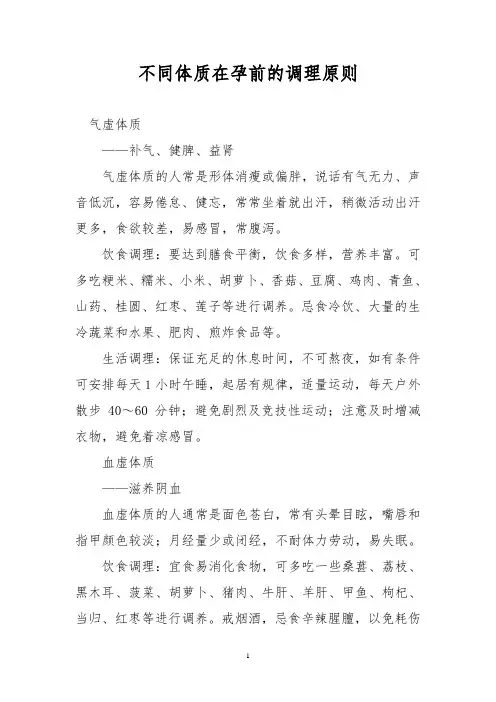 不同体质在孕前的调理原则

气虚体质

——补气、健脾、益肾

气虚体质的人常是形体消瘦或偏胖，说话有气无力、声音低沉，容易倦怠、健忘，常常坐着就出汗，稍微活动出汗更多，食欲较差，易感冒，常腹泻。

饮食调理：要达到膳食平衡，饮食多样，营养丰富。可多吃粳米、糯米、小米、胡萝卜、香菇、豆腐、鸡肉、青鱼、山药、桂圆、红枣、莲子等进行调养。忌食冷饮、大量的生冷蔬菜和水果、肥肉、煎炸食品等。

生活调理：保证充足的休息时间，不可熬夜，如有条件可安排每天 1 小时午睡，起居有规律，适量运动，每天户外散步 40～60 分钟；避免剧烈及竞技性运动；注意及时增减衣物，避免着凉感冒。

血虚体质

——滋养阴血

血虚体质的人通常是面色苍白，常有头晕目眩，嘴唇和指甲颜色较淡；月经量少或闭经，不耐体力劳动，易失眠。

饮食调理：宜食易消化食物，可多吃一些桑葚、荔枝、黑木耳、菠菜、胡萝卜、猪肉、牛肝、羊肝、甲鱼、枸杞、当归、红枣等进行调养。戒烟酒，忌食辛辣腥膻，以免耗伤

1